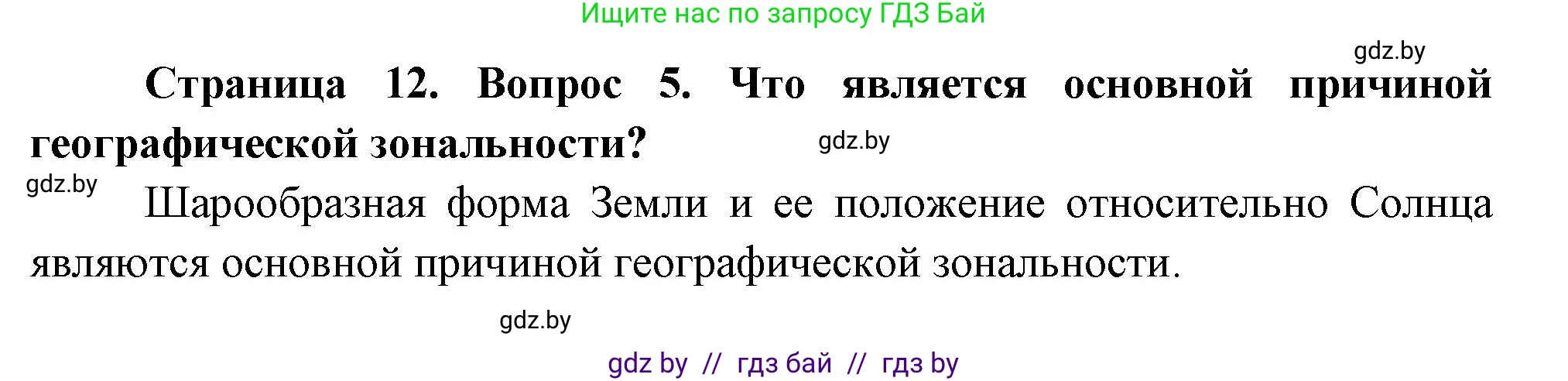 Ищите нас по запросу ГДЗ Бай

gdz.by

**Страница 12. Вопрос 5. Что является основной причиной географической зональности?**

gdz.by

gdz.by

Шарообразная форма Земли и ее положение относительно Солнца являются основной причиной географической зональности.

gdz.by

gdz by // гдз бай // гдз by